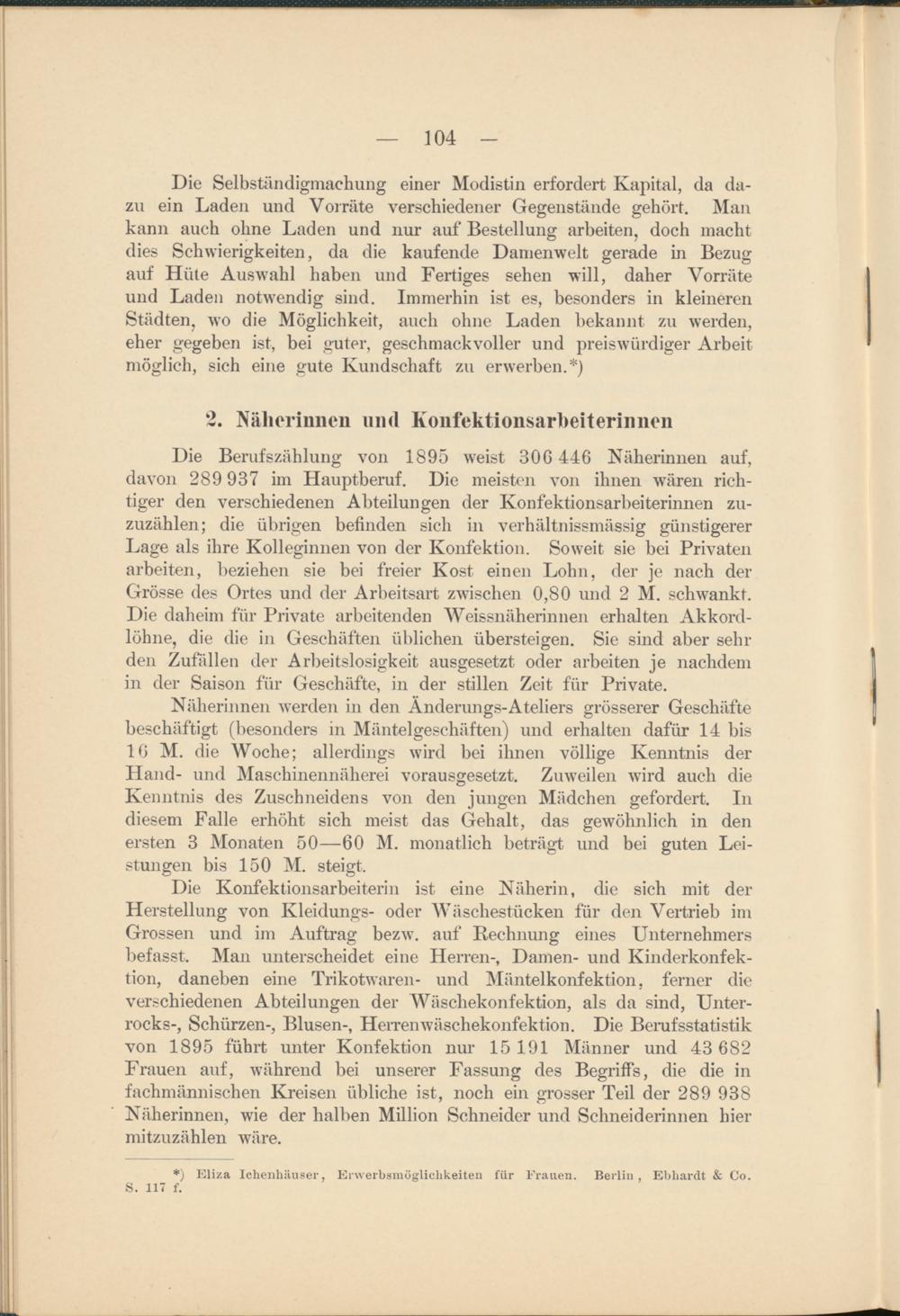 — 104 —

Die Selbständigmachung einer Modistin erfordert Kapital, da dazu ein Laden und Vorräte verschiedener Gegenstände gehört. Man kann auch ohne Laden und nur auf Bestellung arbeiten, doch macht dies Schwierigkeiten, da die kaufende Damenwelt gerade in Bezug auf Hüte Auswahl haben und Fertiges sehen will, daher Vorräte und Laden notwendig sind. Immerhin ist es, besonders in kleineren Städten, wo die Möglichkeit, auch ohne Laden bekannt zu werden, eher gegeben ist, bei guter, geschmackvoller und preiswürdiger Arbeit möglich, sich eine gute Kundschaft zu erwerben.*)

2. Näherinnen und Konfektionsarbeiterinnen

Die Berufszählung von 1895 weist 306 446 Näherinnen auf, davon 289 937 im Hauptberuf. Die meisten von ihnen wären richtiger den verschiedenen Abteilungen der Konfektionsarbeiterinnen zuzuzählen; die übrigen befinden sich in verhältnissmässig günstigerer Lage als ihre Kolleginnen von der Konfektion. Soweit sie bei Privaten arbeiten, beziehen sie bei freier Kost einen Lohn, der je nach der Grösse des Ortes und der Arbeitsart zwischen 0,80 und 2 M. schwankt. Die daheim für Private arbeitenden Weissnäherinnen erhalten Akkordlöhne, die die in Geschäften üblichen übersteigen. Sie sind aber sehr den Zufällen der Arbeitslosigkeit ausgesetzt oder arbeiten je nachdem in der Saison für Geschäfte, in der stillen Zeit für Private.

Näherinnen werden in den Änderungs-Ateliers grösserer Geschäfte beschäftigt (besonders in Mäntelgeschäften) und erhalten dafür 14 bis 16 M. die Woche; allerdings wird bei ihnen völlige Kenntnis der Hand- und Maschinennäherei vorausgesetzt. Zuweilen wird auch die Kenntnis des Zuschneidens von den jungen Mädchen gefordert. In diesem Falle erhöht sich meist das Gehalt, das gewöhnlich in den ersten 3 Monaten 50—60 M. monatlich beträgt und bei guten Leistungen bis 150 M. steigt.

Die Konfektionsarbeiterin ist eine Näherin, die sich mit der Herstellung von Kleidungs- oder Wäschestücken für den Vertrieb im Grossen und im Auftrag bezw. auf Rechnung eines Unternehmers befasst. Man unterscheidet eine Herren-, Damen- und Kinderkonfektion, daneben eine Trikotwaren- und Mäntelkonfektion, ferner die verschiedenen Abteilungen der Wäschekonfektion, als da sind, Unterrocks-, Schürzen-, Blusen-, Herrenwäschekonfektion. Die Berufsstatistik von 1895 führt unter Konfektion nur 15 191 Männer und 43 682 Frauen auf, während bei unserer Fassung des Begriffs, die die in fachmännischen Kreisen übliche ist, noch ein grosser Teil der 289 938 Näherinnen, wie der halben Million Schneider und Schneiderinnen hier mitzuzählen wäre.

*) Eliza Ichenhäuser, Erwerbsmöglichkeiten für Frauen. Berlin, Ebhardt & Co. S. 117 f.